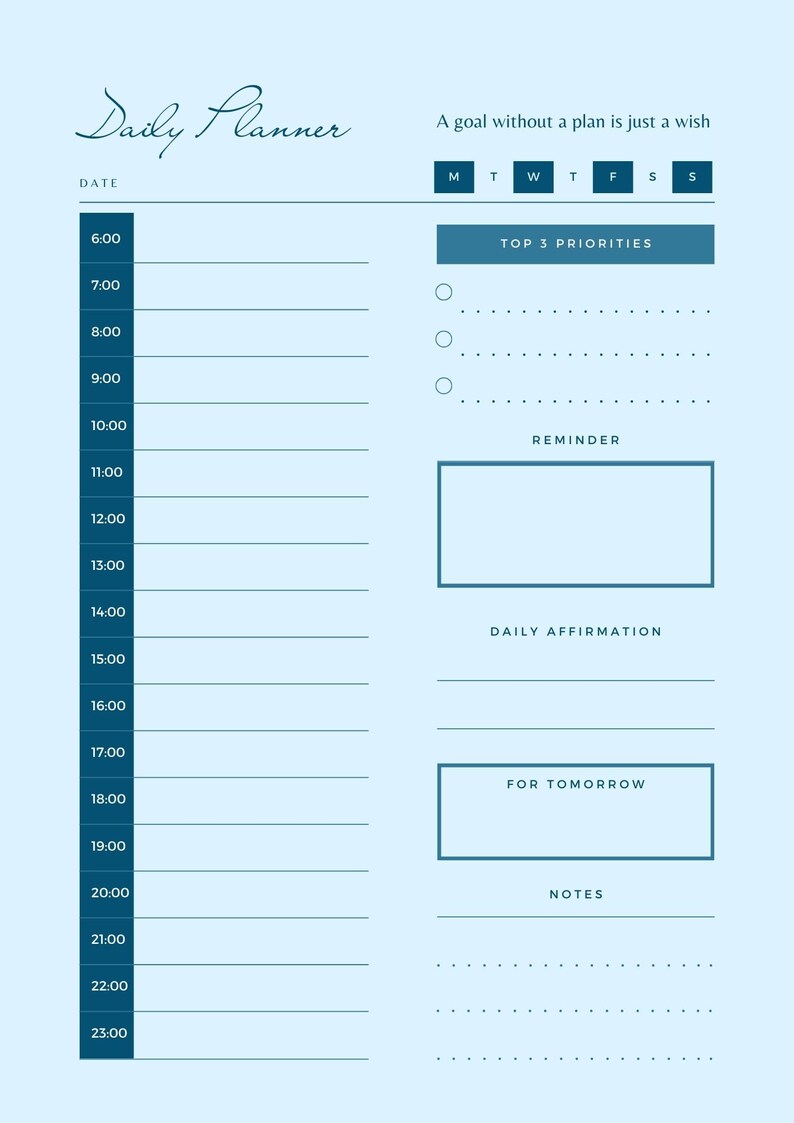 Daily Planner

A goal without a plan is just a wish

DATE

M T W T F S S

6:00
7:00
8:00
9:00
10:00
11:00
12:00
13:00
14:00
15:00
16:00
17:00
18:00
19:00
20:00
21:00
22:00
23:00

TOP 3 PRIORITIES

REMINDER

DAILY AFFIRMATION

FOR TOMORROW

NOTES